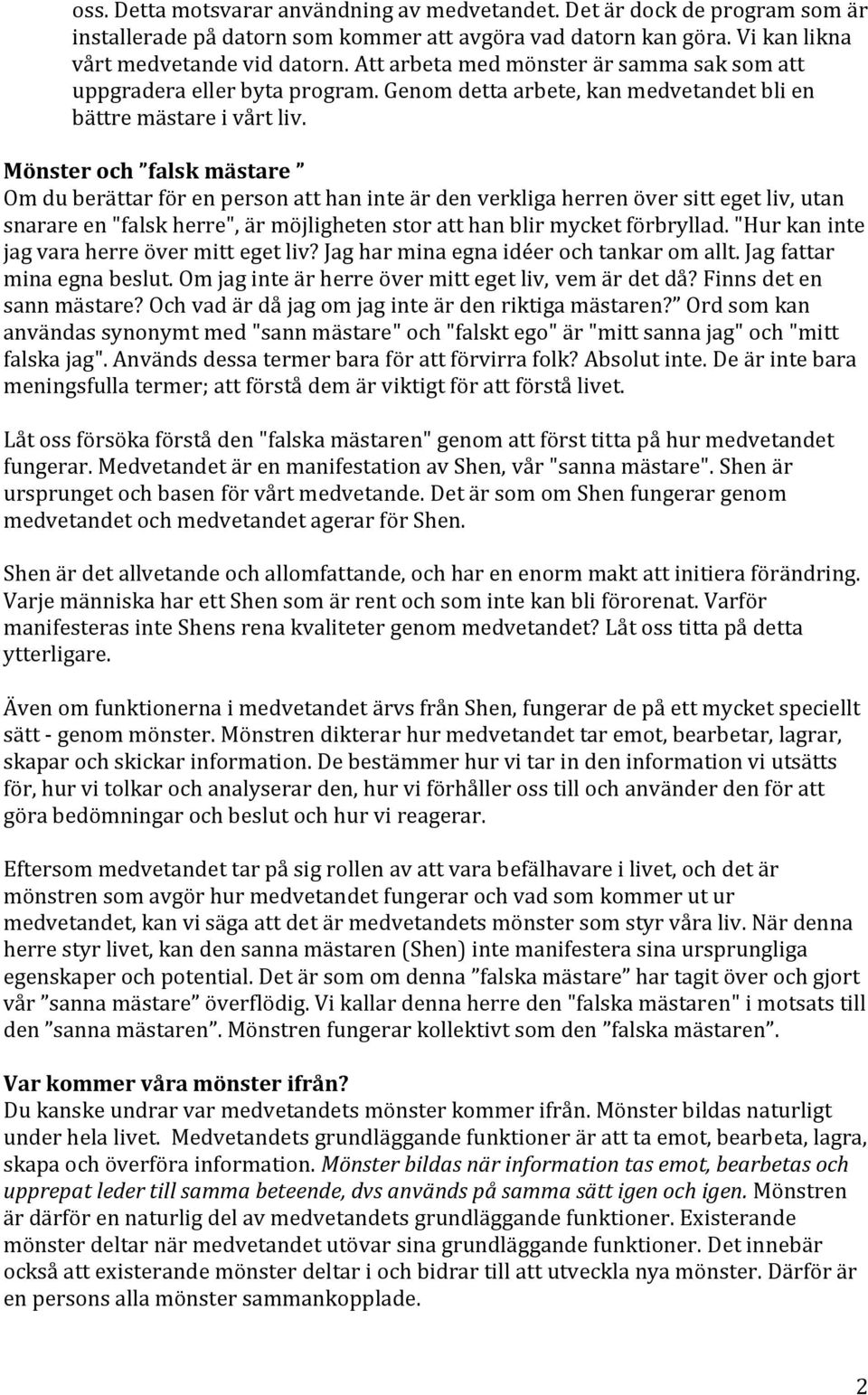 oss. Detta motsvarar användning av medvetandet. Det är dock de program som är installerade på datorn som kommer att avgöra vad datorn kan göra. Vi kan likna vårt medvetande vid datorn. Att arbeta med mönster är samma sak som att uppgradera eller byta program. Genom detta arbete, kan medvetandet bli en bättre mästare i vårt liv.

Mönster och ”falsk mästare ”
Om du berättar för en person att han inte är den verkliga herren över sitt eget liv, utan snarare en "falsk herre", är möjligheten stor att han blir mycket förbryllad. "Hur kan inte jag vara herre över mitt eget liv? Jag har mina egna idéer och tankar om allt. Jag fattar mina egna beslut. Om jag inte är herre över mitt eget liv, vem är det då? Finns det en sann mästare? Och vad är då jag om jag inte är den riktiga mästaren?” Ord som kan användas synonymt med "sann mästare" och "falskt ego" är "mitt sanna jag" och "mitt falska jag". Används dessa termer bara för att förvirra folk? Absolut inte. De är inte bara meningsfulla termer; att förstå dem är viktigt för att förstå livet.

Låt oss försöka förstå den "falska mästaren" genom att först titta på hur medvetandet fungerar. Medvetandet är en manifestation av Shen, vår "sanna mästare". Shen är ursprunget och basen för vårt medvetande. Det är som om Shen fungerar genom medvetandet och medvetandet agerar för Shen.

Shen är det allvetande och allomfattande, och har en enorm makt att initiera förändring. Varje människa har ett Shen som är rent och som inte kan bli förorenat. Varför manifesteras inte Shens rena kvaliteter genom medvetandet? Låt oss titta på detta ytterligare.

Även om funktionerna i medvetandet ärvs från Shen, fungerar de på ett mycket speciellt sätt - genom mönster. Mönstren dikterar hur medvetandet tar emot, bearbetar, lagrar, skapar och skickar information. De bestämmer hur vi tar in den information vi utsätts för, hur vi tolkar och analyserar den, hur vi förhåller oss till och använder den för att göra bedömningar och beslut och hur vi reagerar.

Eftersom medvetandet tar på sig rollen av att vara befälhavare i livet, och det är mönstren som avgör hur medvetandet fungerar och vad som kommer ut ur medvetandet, kan vi säga att det är medvetandets mönster som styr våra liv. När denna herre styr livet, kan den sanna mästaren (Shen) inte manifestera sina ursprungliga egenskaper och potential. Det är som om denna ”falska mästare” har tagit över och gjort vår ”sanna mästare” överflödig. Vi kallar denna herre den "falska mästaren" i motsats till den ”sanna mästaren”. Mönstren fungerar kollektivt som den ”falska mästaren”.

Var kommer våra mönster ifrån?
Du kanske undrar var medvetandets mönster kommer ifrån. Mönster bildas naturligt under hela livet. Medvetandets grundläggande funktioner är att ta emot, bearbeta, lagra, skapa och överföra information. Mönster bildas när information tas emot, bearbetas och upprepat leder till samma beteende, dvs används på samma sätt igen och igen. Mönstren är därför en naturlig del av medvetandets grundläggande funktioner. Existerande mönster deltar när medvetandet utövar sina grundläggande funktioner. Det innebär också att existerande mönster deltar i och bidrar till att utveckla nya mönster. Därför är en persons alla mönster sammankopplade.

2